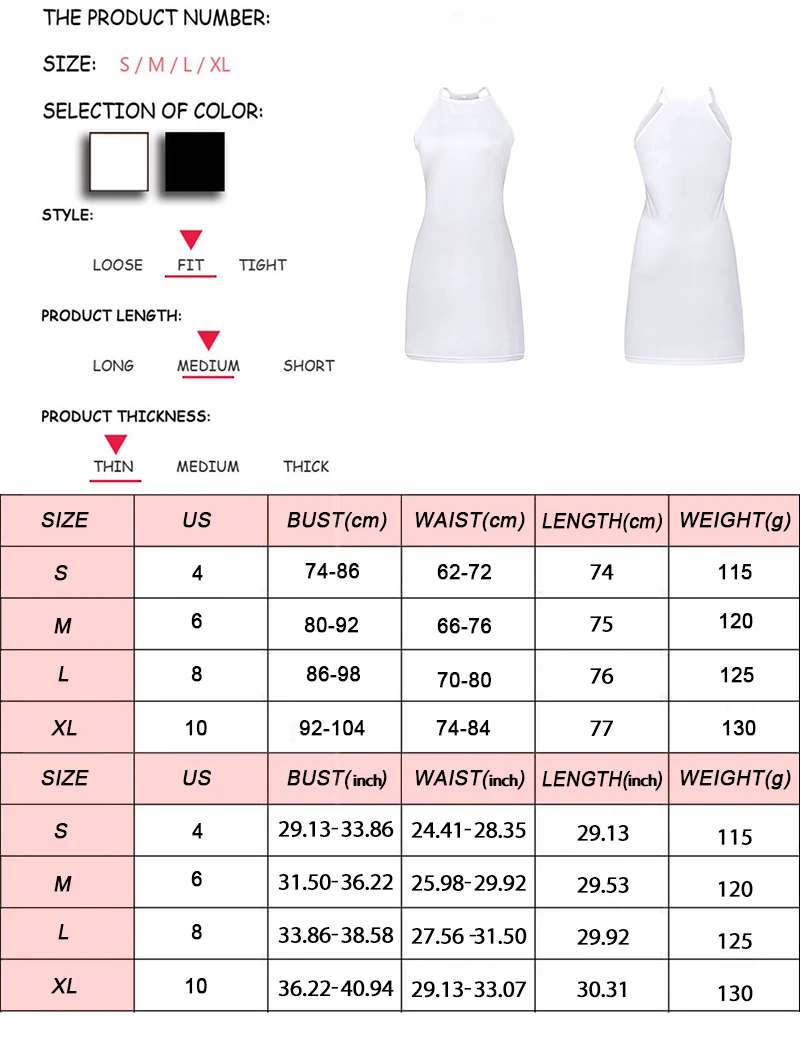 THE PRODUCT NUMBER:

SIZE: S / M / L / XL

SELECTION OF COLOR:

STYLE:

LOOSE FIT TIGHT

PRODUCT LENGTH:

LONG MEDIUM SHORT

PRODUCT THICKNESS:

THIN MEDIUM THICK

| SIZE | US | BUST(cm) | WAIST(cm) | LENGTH(cm) | WEIGHT(g) |
|---|---|---|---|---|---|
| S | 4 | 74-86 | 62-72 | 74 | 115 |
| M | 6 | 80-92 | 66-76 | 75 | 120 |
| L | 8 | 86-98 | 70-80 | 76 | 125 |
| XL | 10 | 92-104 | 74-84 | 77 | 130 |
| SIZE | US | BUST(inch) | WAIST(inch) | LENGTH(inch) | WEIGHT(g) |
| S | 4 | 29.13-33.86 | 24.41-28.35 | 29.13 | 115 |
| M | 6 | 31.50-36.22 | 25.98-29.92 | 29.53 | 120 |
| L | 8 | 33.86-38.58 | 27.56-31.50 | 29.92 | 125 |
| XL | 10 | 36.22-40.94 | 29.13-33.07 | 30.31 | 130 |